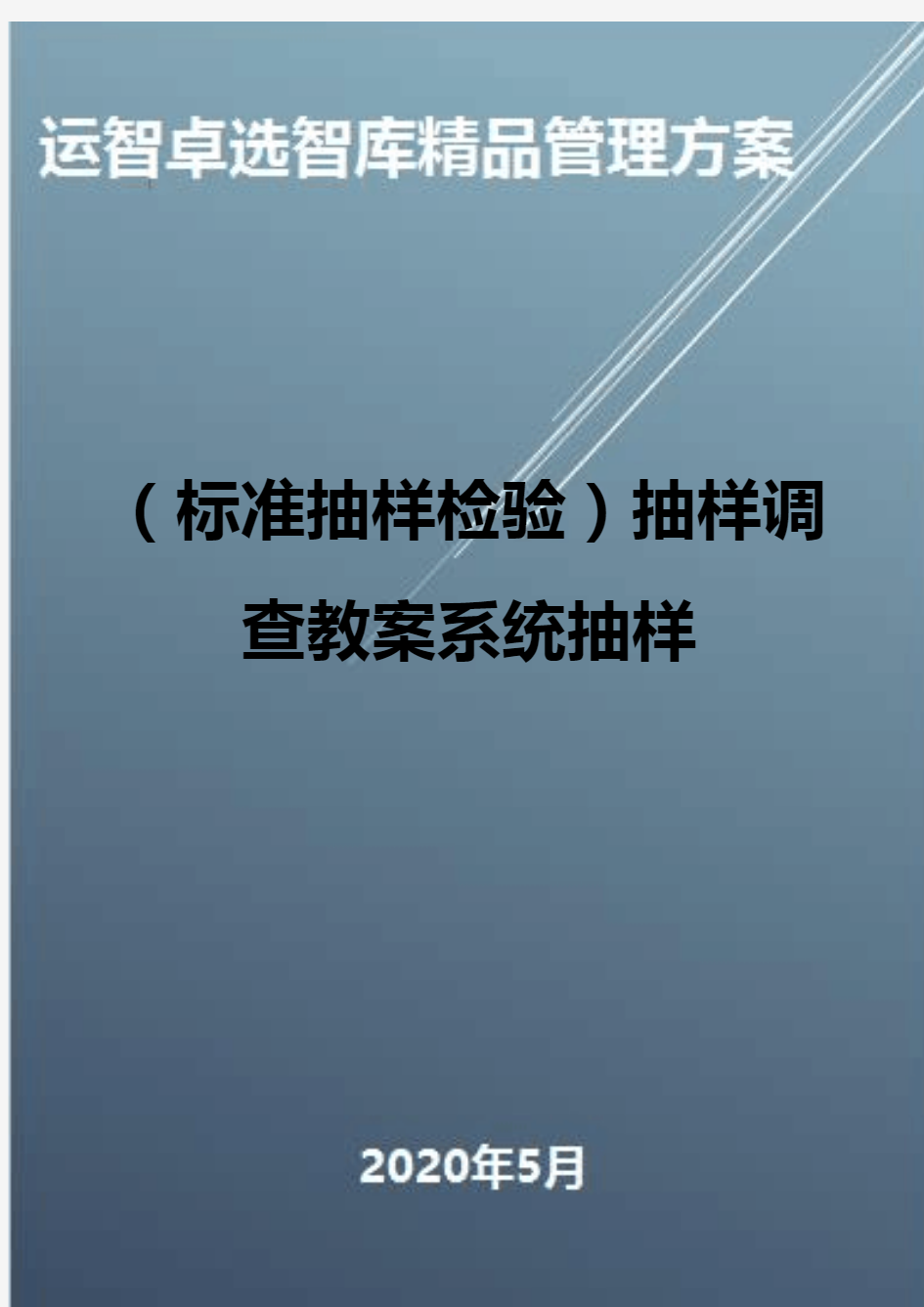 运智卓选智库精品管理方案

（标准抽样检验）抽样调查教案系统抽样

2020年5月